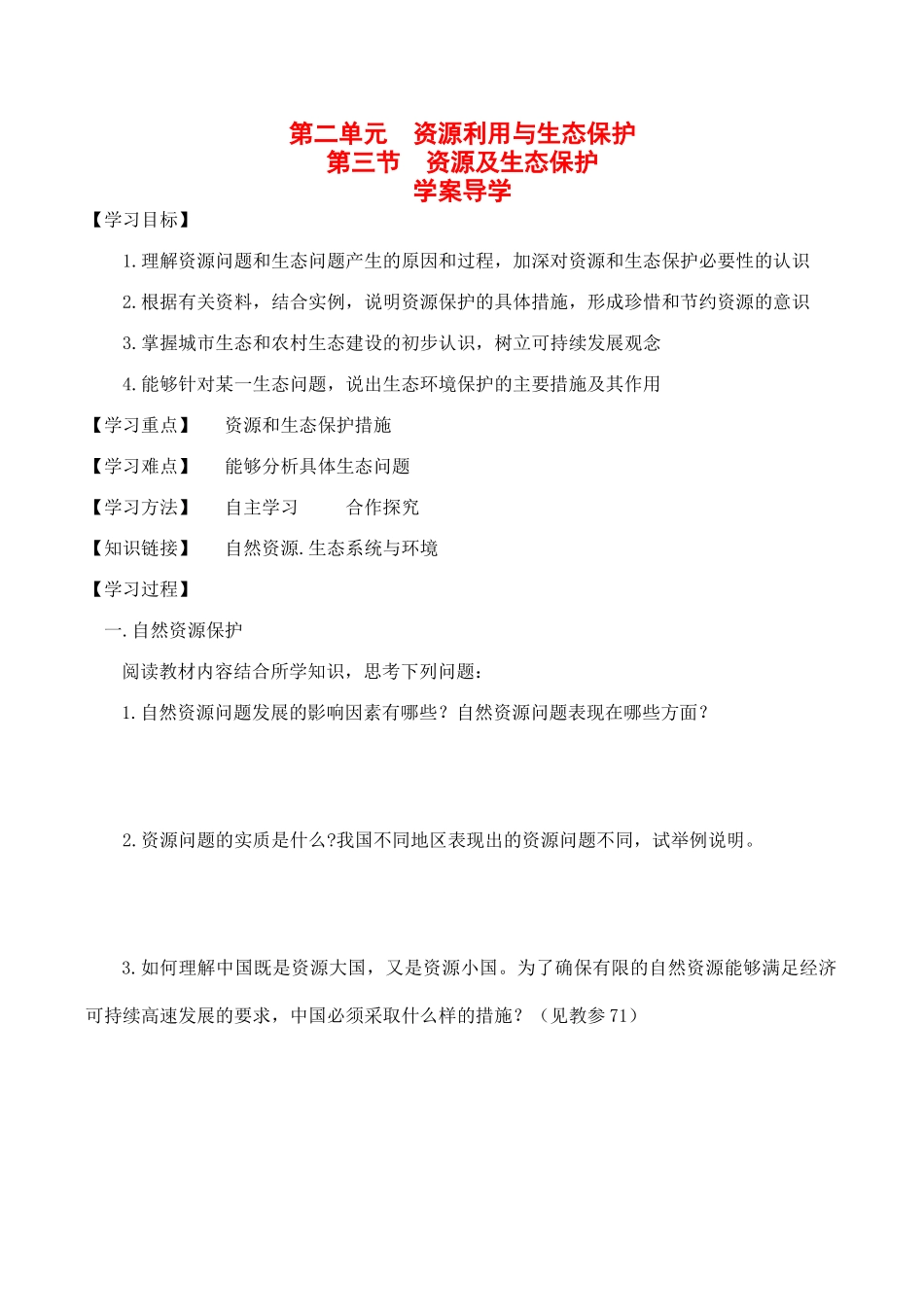 第二单元　资源利用与生态保护
第三节　资源及生态保护
学案导学

【学习目标】

1.理解资源问题和生态问题产生的原因和过程，加深对资源和生态保护必要性的认识

2.根据有关资料，结合实例，说明资源保护的具体措施，形成珍惜和节约资源的意识

3.掌握城市生态和农村生态建设的初步认识，树立可持续发展观念

4.能够针对某一生态问题，说出生态环境保护的主要措施及其作用

【学习重点】　资源和生态保护措施

【学习难点】　能够分析具体生态问题

【学习方法】　自主学习　　合作探究

【知识链接】　自然资源.生态系统与环境

【学习过程】

一.自然资源保护

阅读教材内容结合所学知识，思考下列问题：

1.自然资源问题发展的影响因素有哪些？自然资源问题表现在哪些方面？

2.资源问题的实质是什么?我国不同地区表现出的资源问题不同，试举例说明。

3.如何理解中国既是资源大国，又是资源小国。为了确保有限的自然资源能够满足经济可持续高速发展的要求，中国必须采取什么样的措施？（见教参71）